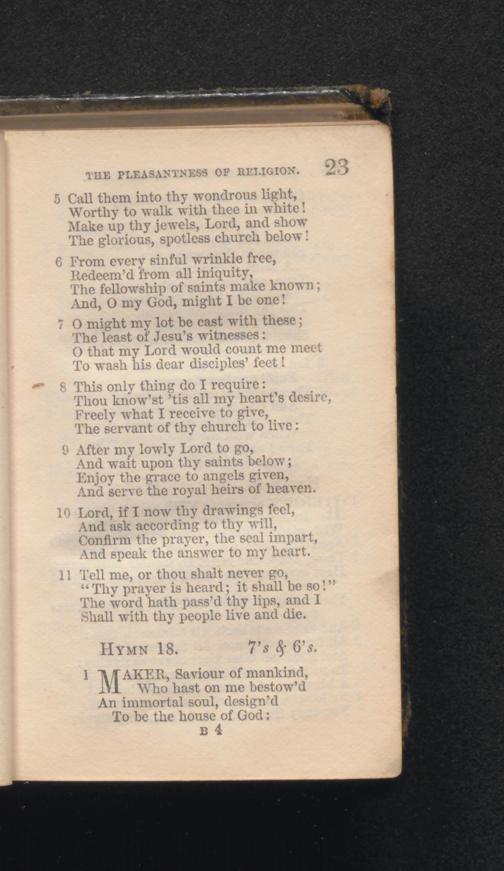 THE PLEASANTNESS OF RELIGION. 23

5 Call them into thy wondrous light,
Worthy to walk with thee in white!
Make up thy jewels, Lord, and show
The glorious, spotless church below!

6 From every sinful wrinkle free,
Redeem'd from all iniquity,
The fellowship of saints make known;
And, O my God, might I be one!

7 O might my lot be cast with these;
The least of Jesu's witnesses:
O that my Lord would count me meet
To wash his dear disciples' feet!

8 This only thing do I require:
Thou know'st 'tis all my heart's desire,
Freely what I receive to give,
The servant of thy church to live:

9 After my lowly Lord to go,
And wait upon thy saints below;
Enjoy the grace to angels given,
And serve the royal heirs of heaven.

10 Lord, if I now thy drawings feel,
And ask according to thy will,
Confirm the prayer, the seal impart,
And speak the answer to my heart.

11 Tell me, or thou shalt never go,
"Thy prayer is heard; it shall be so!"
The word hath pass'd thy lips, and I
Shall with thy people live and die.

HYMN 18. 7's & 6's.

1 MAKER, Saviour of mankind,
Who hast on me bestow'd
An immortal soul, design'd
To be the house of God:

B 4